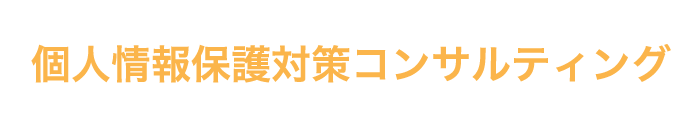 個人情報保護対策コンサルティング